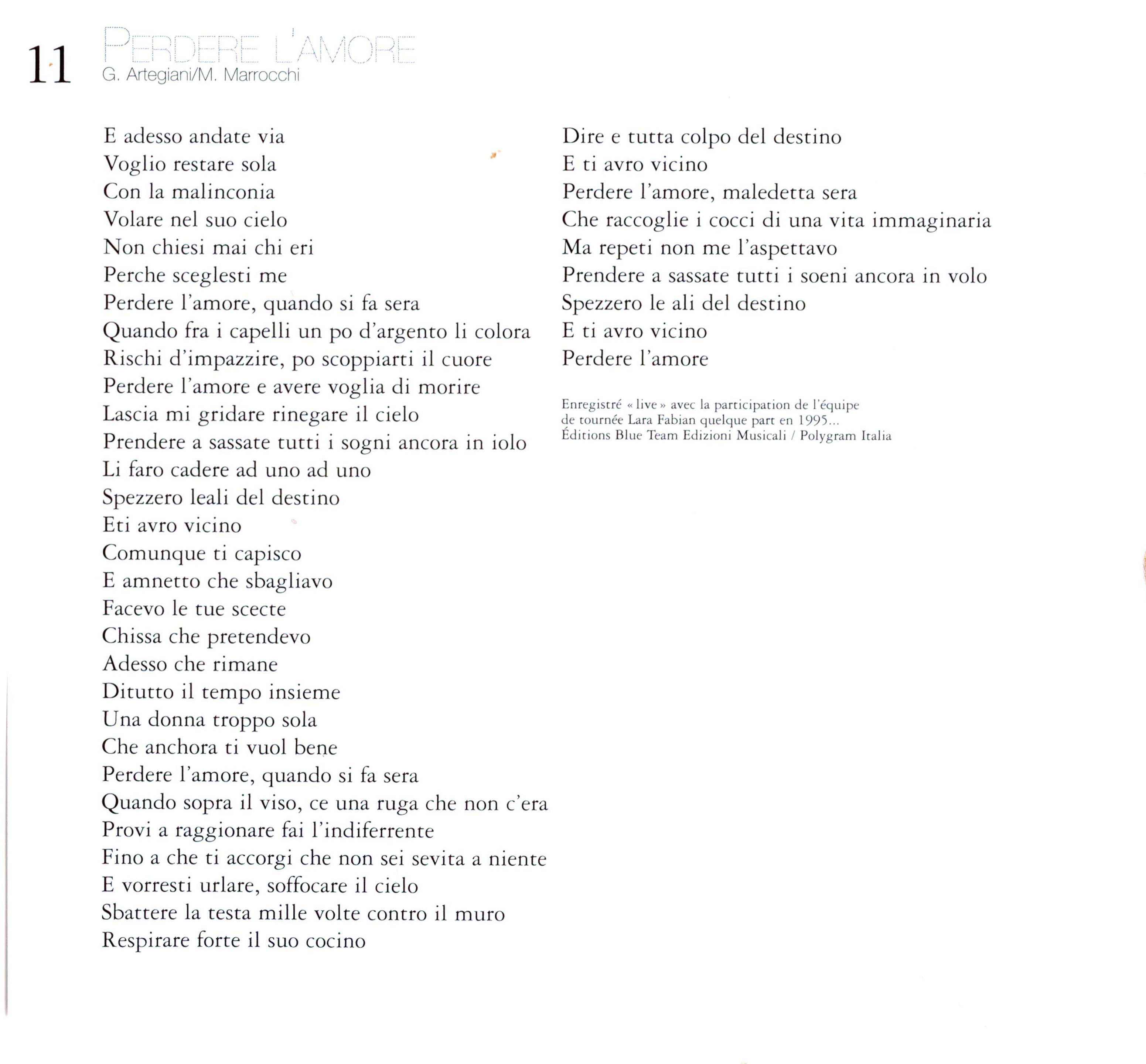 11 PERDERE L'AMORE
G. Artegiani/M. Marrocchi

E adesso andate via
Voglio restare sola
Con la malinconia
Volare nel suo cielo
Non chiesi mai chi eri
Perche sceglesti me
Perdere l'amore, quando si fa sera
Quando fra i capelli un po d'argento li colora
Rischi d'impazzire, po scoppiarti il cuore
Perdere l'amore e avere voglia di morire
Lascia mi gridare rinegare il cielo
Prendere a sassate tutti i sogni ancora in iolo
Li faro cadere ad uno ad uno
Spezzero leali del destino
Eti avro vicino
Comunque ti capisco
E amnetto che sbagliavo
Facevo le tue scecte
Chissa che pretendevo
Adesso che rimane
Ditutto il tempo insieme
Una donna troppo sola
Che anchora ti vuol bene
Perdere l'amore, quando si fa sera
Quando sopra il viso, ce una ruga che non c'era
Provi a raggionare fai l'indiferrente
Fino a che ti accorgi che non sei sevita a niente
E vorresti urlare, soffocare il cielo
Sbattere la testa mille volte contro il muro
Respirare forte il suo cocino

Dire e tutta colpo del destino
E ti avro vicino
Perdere l'amore, maledetta sera
Che raccoglie i cocci di una vita immaginaria
Ma repeti non me l'aspettavo
Prendere a sassate tutti i soeni ancora in volo
Spezzero le ali del destino
E ti avro vicino
Perdere l'amore

Enregistré « live » avec la participation de l'équipe de tournée Lara Fabian quelque part en 1995...
Éditions Blue Team Edizioni Musicali / Polygram Italia